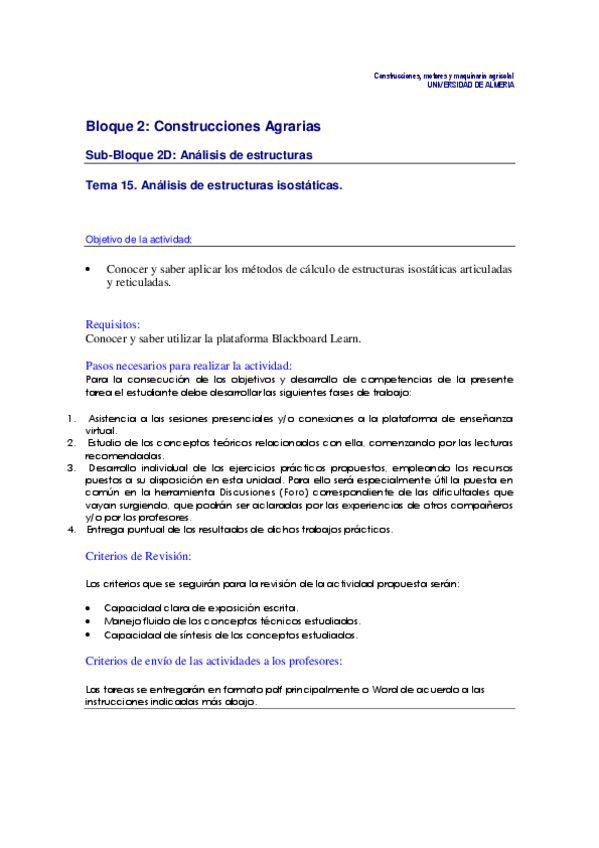 Construcciones, motores y maquinaria agrícola I
UNIVERSIDAD DE ALMERIA

Bloque 2: Construcciones Agrarias

Sub-Bloque 2D: Análisis de estructuras

Tema 15. Análisis de estructuras isostáticas.

Objetivo de la actividad:

• Conocer y saber aplicar los métodos de cálculo de estructuras isostáticas articuladas y reticuladas.

Requisitos:
Conocer y saber utilizar la plataforma Blackboard Learn.

Pasos necesarios para realizar la actividad:
Para la consecución de los objetivos y desarrollo de competencias de la presente tarea el estudiante debe desarrollar las siguientes fases de trabajo:

1. Asistencia a las sesiones presenciales y/o conexiones a la plataforma de enseñanza virtual.
2. Estudio de los conceptos teóricos relacionados con ella, comenzando por las lecturas recomendadas.
3. Desarrollo individual de los ejercicios prácticos propuestos, empleando los recursos puestos a su disposición en esta unidad. Para ello será especialmente útil la puesta en común en la herramienta Discusiones (Foro) correspondiente de las dificultades que vayan surgiendo, que podrán ser aclaradas por las experiencias de otros compañeros y/o por los profesores.
4. Entrega puntual de los resultados de dichos trabajos prácticos.

Criterios de Revisión:

Los criterios que se seguirán para la revisión de la actividad propuesta serán:

• Capacidad clara de exposición escrita.
• Manejo fluido de los conceptos técnicos estudiados.
• Capacidad de síntesis de los conceptos estudiados.

Criterios de envío de las actividades a los profesores:

Las tareas se entregarán en formato pdf principalmente o Word de acuerdo a las instrucciones indicadas más abajo.